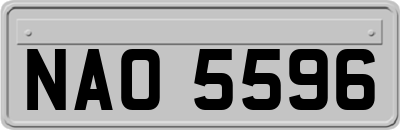 NAO 5596